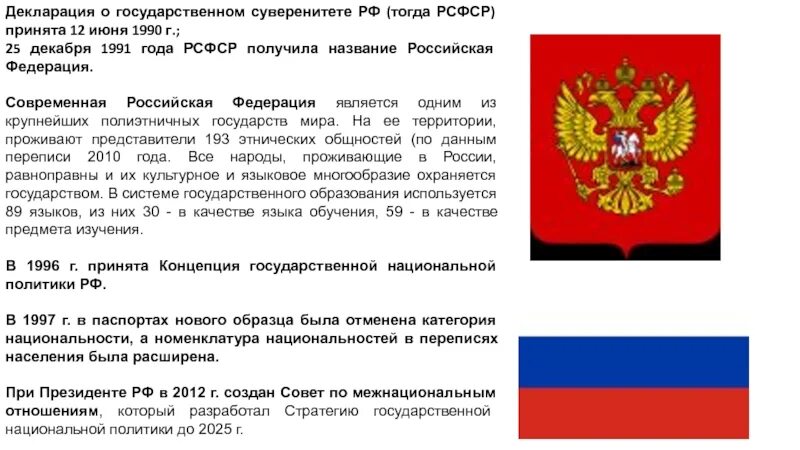 Декларация о государственном суверенитете РФ (тогда РСФСР) принята 12 июня 1990 г.;
25 декабря 1991 года РСФСР получила название Российская Федерация.

Современная Российская Федерация является одним из крупнейших полиэтничных государств мира. На ее территории, проживают представители 193 этнических общностей (по данным переписи 2010 года. Все народы, проживающие в России, равноправны и их культурное и языковое многообразие охраняется государством. В системе государственного образования используется 89 языков, из них 30 - в качестве языка обучения, 59 - в качестве предмета изучения.

В 1996 г. принята Концепция государственной национальной политики РФ.

В 1997 г. в паспортах нового образца была отменена категория национальности, а номенклатура национальностей в переписях населения была расширена.

При Президенте РФ в 2012 г. создан Совет по межнациональным отношениям, который разработал Стратегию государственной национальной политики до 2025 г.